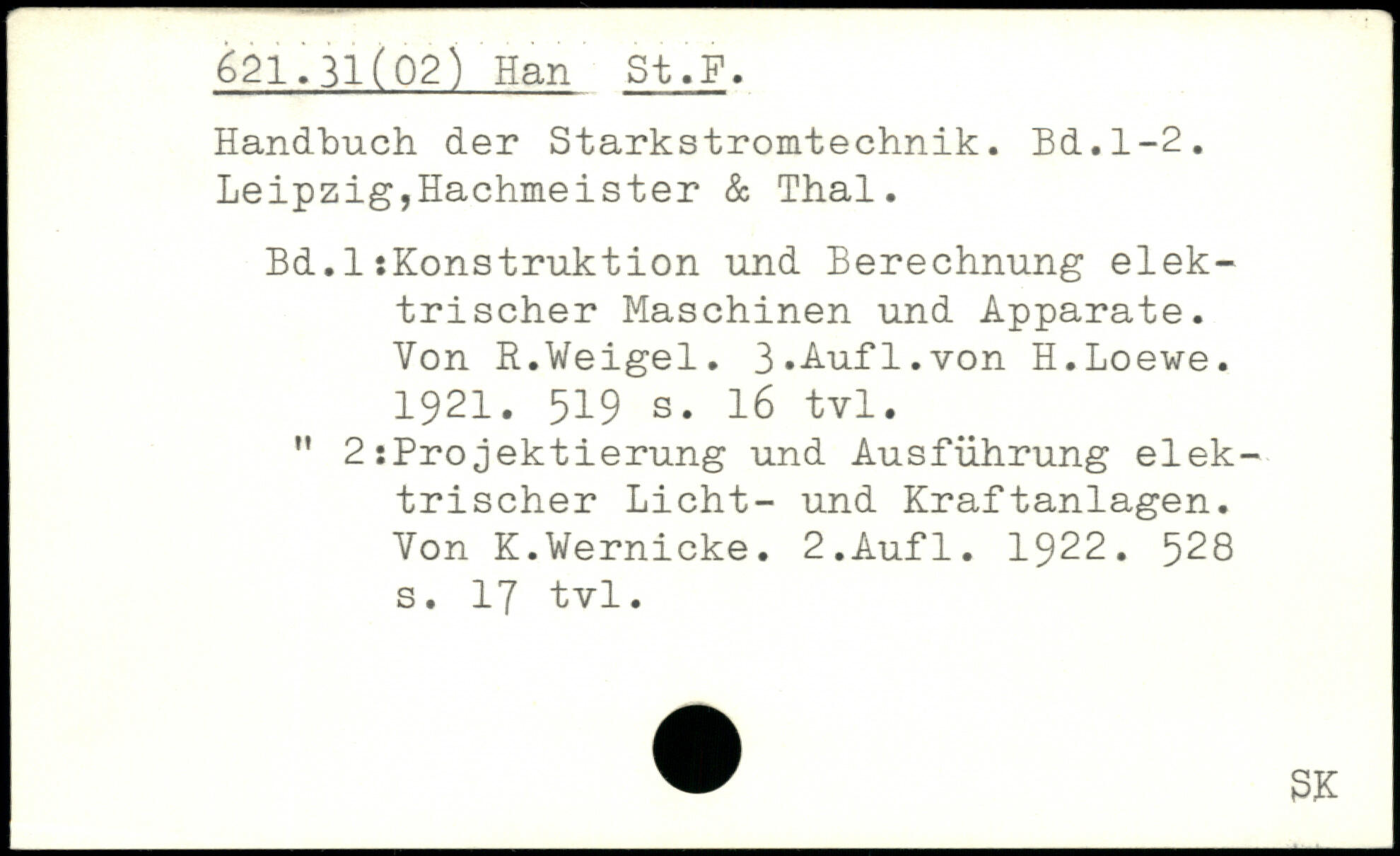 621.31(02) Han St.F.

Handbuch der Starkstromtechnik. Bd.1-2. Leipzig,Hachmeister & Thal.

Bd.1:Konstruktion und Berechnung elektrischer Maschinen und Apparate. Von R.Weigel. 3.Aufl.von H.Loewe. 1921. 519 s. 16 tvl.

" 2:Projektierung und Ausführung elektrischer Licht- und Kraftanlagen. Von K.Wernicke. 2.Aufl. 1922. 528 s. 17 tvl.

SK